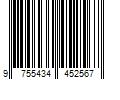 9 755434 452567